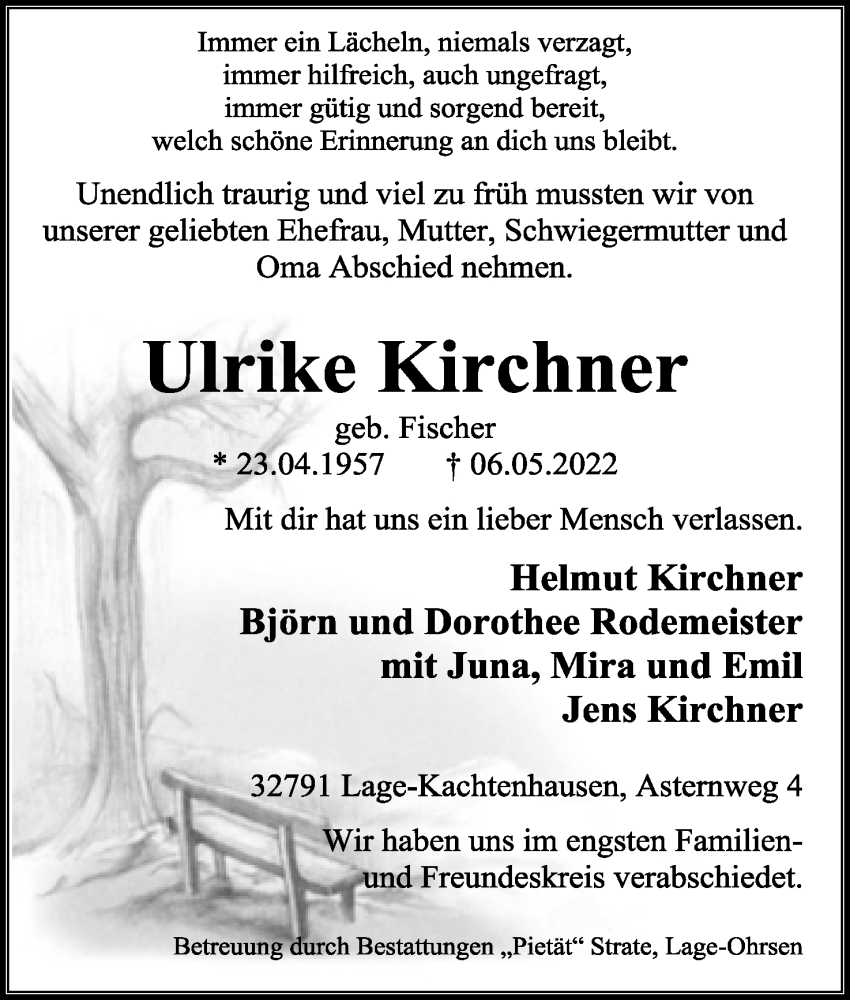 Immer ein Lächeln, niemals verzagt,
immer hilfreich, auch ungefragt,
immer gütig und sorgend bereit,
welch schöne Erinnerung an dich uns bleibt.

Unendlich traurig und viel zu früh mussten wir von unserer geliebten Ehefrau, Mutter, Schwiegermutter und Oma Abschied nehmen.

Ulrike Kirchner

geb. Fischer
* 23.04.1957 † 06.05.2022

Mit dir hat uns ein lieber Mensch verlassen.

Helmut Kirchner
Björn und Dorothee Rodemeister
mit Juna, Mira und Emil
Jens Kirchner

32791 Lage-Kachtenhausen, Asternweg 4

Wir haben uns im engsten Familien- und Freundeskreis verabschiedet.

Betreuung durch Bestattungen „Pietät“ Strate, Lage-Ohrsen